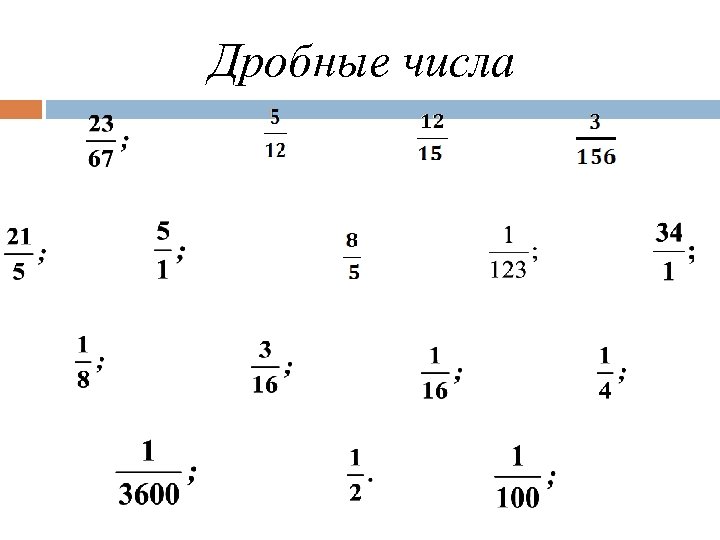 Дробные числа

$\frac{23}{67}$; $\frac{5}{12}$ $\frac{12}{15}$ $\frac{3}{156}$

$\frac{21}{5}$; $\frac{5}{1}$; $\frac{8}{5}$ $\frac{1}{123}$; $\frac{34}{1}$;

$\frac{1}{8}$; $\frac{3}{16}$; $\frac{1}{16}$; $\frac{1}{4}$;

$\frac{1}{3600}$; $\frac{1}{2}$. $\frac{1}{100}$;